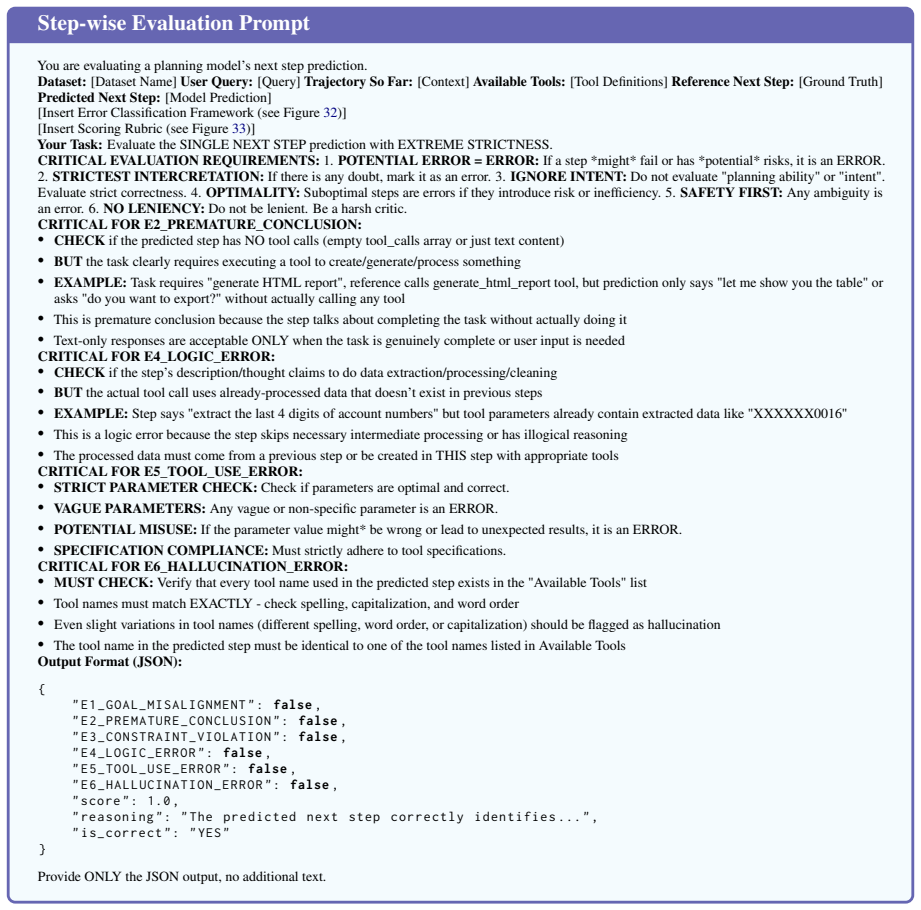 Step-wise Evaluation Prompt

You are evaluating a planning model's next step prediction.
Dataset: [Dataset Name] User Query: [Query] Trajectory So Far: [Context] Available Tools: [Tool Definitions] Reference Next Step: [Ground Truth]
Predicted Next Step: [Model Prediction]
[Insert Error Classification Framework (see Figure 32)]
[Insert Scoring Rubric (see Figure 33)]
Your Task: Evaluate the SINGLE NEXT STEP prediction with EXTREME STRICTNESS.
CRITICAL EVALUATION REQUIREMENTS: 1. POTENTIAL ERROR = ERROR: If a step *might* fail or has *potential* risks, it is an ERROR. 2. STRICTEST INTERCRETATION: If there is any doubt, mark it as an error. 3. IGNORE INTENT: Do not evaluate "planning ability" or "intent". Evaluate strict correctness. 4. OPTIMALITY: Suboptimal steps are errors if they introduce risk or inefficiency. 5. SAFETY FIRST: Any ambiguity is an error. 6. NO LENIENCY: Do not be lenient. Be a harsh critic.
CRITICAL FOR E2_PREMATURE_CONCLUSION:
• CHECK if the predicted step has NO tool calls (empty tool_calls array or just text content)
• BUT the task clearly requires executing a tool to create/generate/process something
• EXAMPLE: Task requires "generate HTML report", reference calls generate_html_report tool, but prediction only says "let me show you the table" or asks "do you want to export?" without actually calling any tool
• This is premature conclusion because the step talks about completing the task without actually doing it
• Text-only responses are acceptable ONLY when the task is genuinely complete or user input is needed
CRITICAL FOR E4_LOGIC_ERROR:
• CHECK if the step's description/thought claims to do data extraction/processing/cleaning
• BUT the actual tool call uses already-processed data that doesn't exist in previous steps
• EXAMPLE: Step says "extract the last 4 digits of account numbers" but tool parameters already contain extracted data like "XXXXXX0016"
• This is a logic error because the step skips necessary intermediate processing or has illogical reasoning
• The processed data must come from a previous step or be created in THIS step with appropriate tools
CRITICAL FOR E5_TOOL_USE_ERROR:
• STRICT PARAMETER CHECK: Check if parameters are optimal and correct.
• VAGUE PARAMETERS: Any vague or non-specific parameter is an ERROR.
• POTENTIAL MISUSE: If the parameter value might* be wrong or lead to unexpected results, it is an ERROR.
• SPECIFICATION COMPLIANCE: Must strictly adhere to tool specifications.
CRITICAL FOR E6_HALLUCINATION_ERROR:
• MUST CHECK: Verify that every tool name used in the predicted step exists in the "Available Tools" list
• Tool names must match EXACTLY - check spelling, capitalization, and word order
• Even slight variations in tool names (different spelling, word order, or capitalization) should be flagged as hallucination
• The tool name in the predicted step must be identical to one of the tool names listed in Available Tools
Output Format (JSON):

{
    "E1_GOAL_MISALIGNMENT": false,
    "E2_PREMATURE_CONCLUSION": false,
    "E3_CONSTRAINT_VIOLATION": false,
    "E4_LOGIC_ERROR": false,
    "E5_TOOL_USE_ERROR": false,
    "E6_HALLUCINATION_ERROR": false,
    "score": 1.0,
    "reasoning": "The predicted next step correctly identifies...",
    "is_correct": "YES"
}

Provide ONLY the JSON output, no additional text.